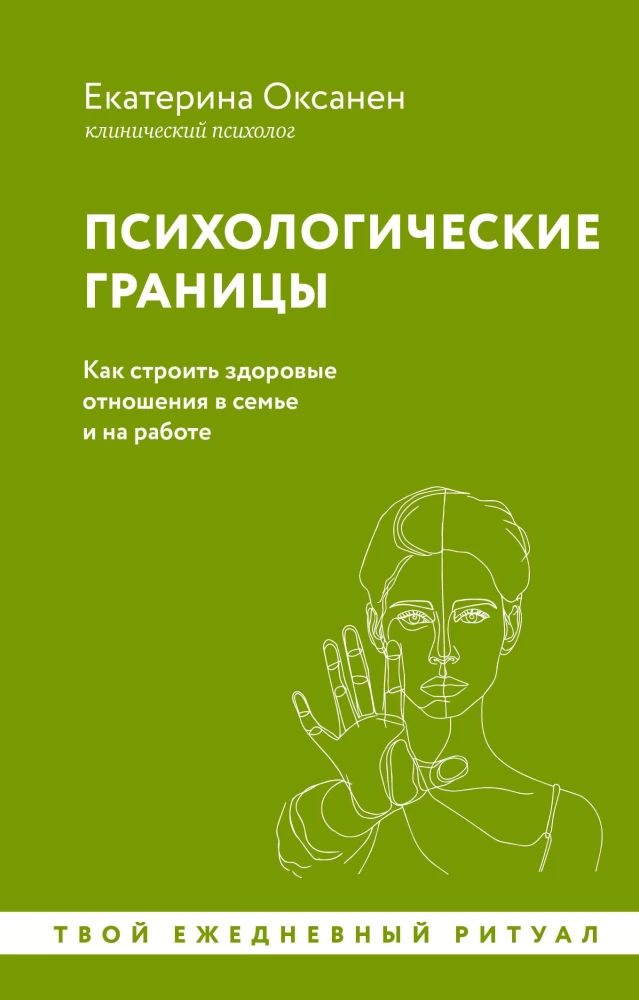 Екатерина Оксанен
клинический психолог

ПСИХОЛОГИЧЕСКИЕ ГРАНИЦЫ

Как строить здоровые отношения в семье и на работе

ТВОЙ ЕЖЕДНЕВНЫЙ РИТУАЛ